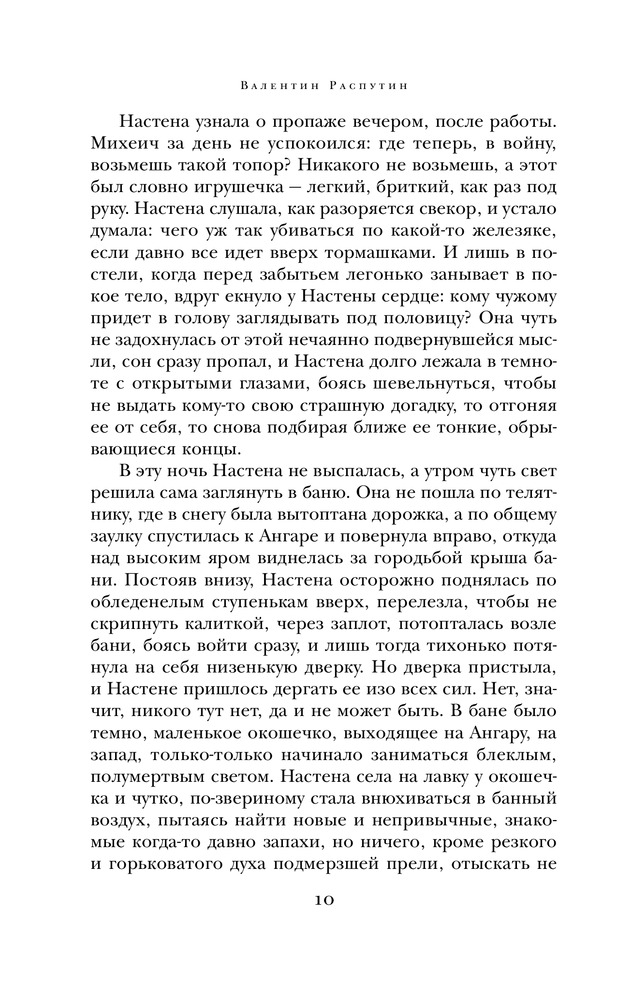 Валентин Распутин

Настена узнала о пропаже вечером, после работы. Михеич за день не успокоился: где теперь, в войну, возьмешь такой топор? Никакого не возьмешь, а этот был словно игрушечка — легкий, бриткий, как раз под руку. Настена слушала, как разоряется свекор, и устало думала: чего уж так убиваться по какой-то железяке, если давно все идет вверх тормашками. И лишь в постели, когда перед забытьем легонько занывает в покое тело, вдруг екнуло у Настены сердце: кому чужому придет в голову заглядывать под половицу? Она чуть не задохнулась от этой нечаянно подвернувшейся мысли, сон сразу пропал, и Настена долго лежала в темноте с открытыми глазами, боясь шевельнуться, чтобы не выдать кому-то свою страшную догадку, то отгоняя ее от себя, то снова подбирая ближе ее тонкие, обрывающиеся концы.

В эту ночь Настена не выспалась, а утром чуть свет решила сама заглянуть в баню. Она не пошла по телятнику, где в снегу была вытоптана дорожка, а по общему заулку спустилась к Ангаре и повернула вправо, откуда над высоким яром виднелась за городьбой крыша бани. Постояв внизу, Настена осторожно поднялась по обледенелым ступенькам вверх, перелезла, чтобы не скрипнуть калиткой, через заплот, потопталась возле бани, боясь войти сразу, и лишь тогда тихонько потянула на себя низенькую дверку. Но дверка пристыла, и Настене пришлось дергать ее изо всех сил. Нет, значит, никого тут нет, да и не может быть. В бане было темно, маленькое окошечко, выходящее на Ангару, на запад, только-только начинало заниматься блеклым, полумертвым светом. Настена села на лавку у окошечка и чутко, по-звериному стала внюхиваться в банный воздух, пытаясь найти новые и непривычные, знакомые когда-то давно запахи, но ничего, кроме резкого и горьковатого духа подмерзшей прели, отыскать не

10